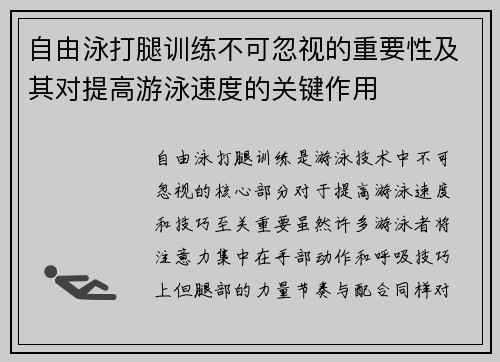 自由泳打腿训练不可忽视的重要性及其对提高游泳速度的关键作用

自由泳打腿训练是游泳技术中不可忽视的核心部分对于提高游泳速度和技巧至关重要虽然许多游泳者将注意力集中在手部动作和呼吸技巧上但腿部的力量节奏与配合同样对